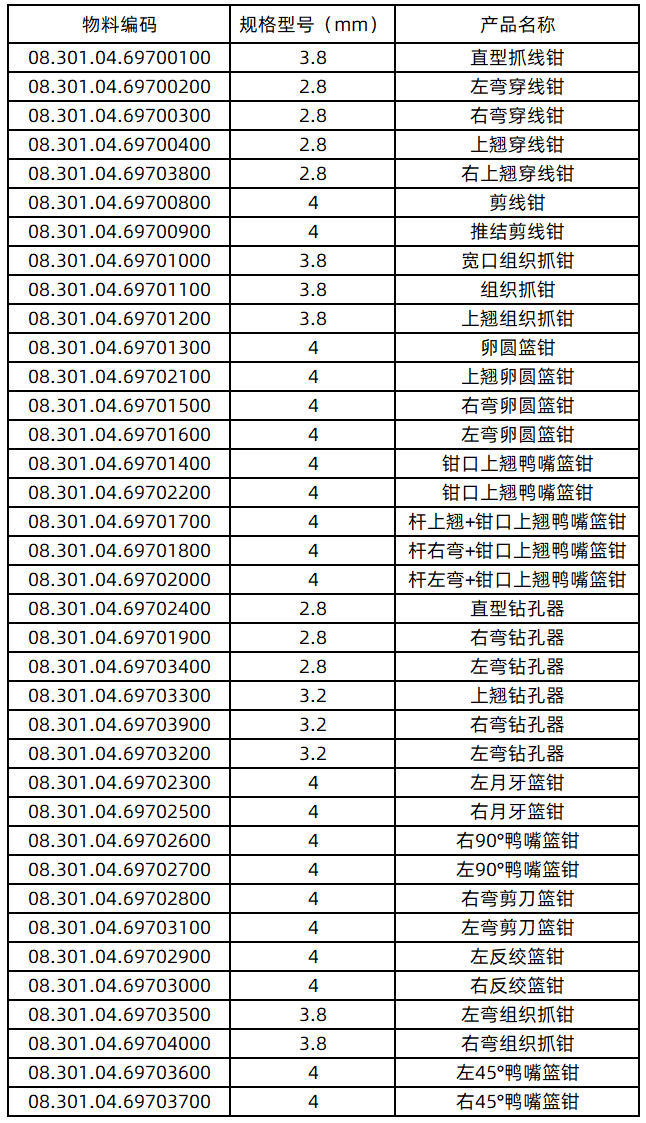 | 物料编码 | 规格型号（mm） | 产品名称 |
|---|---|---|
| 08.301.04.69700100 | 3.8 | 直型抓线钳 |
| 08.301.04.69700200 | 2.8 | 左弯穿线钳 |
| 08.301.04.69700300 | 2.8 | 右弯穿线钳 |
| 08.301.04.69700400 | 2.8 | 上翘穿线钳 |
| 08.301.04.69703800 | 2.8 | 右上翘穿线钳 |
| 08.301.04.69700800 | 4 | 剪线钳 |
| 08.301.04.69700900 | 4 | 推结剪线钳 |
| 08.301.04.69701000 | 3.8 | 宽口组织抓钳 |
| 08.301.04.69701100 | 3.8 | 组织抓钳 |
| 08.301.04.69701200 | 3.8 | 上翘组织抓钳 |
| 08.301.04.69701300 | 4 | 卵圆篮钳 |
| 08.301.04.69702100 | 4 | 上翘卵圆篮钳 |
| 08.301.04.69701500 | 4 | 右弯卵圆篮钳 |
| 08.301.04.69701600 | 4 | 左弯卵圆篮钳 |
| 08.301.04.69701400 | 4 | 钳口上翘鸭嘴篮钳 |
| 08.301.04.69702200 | 4 | 钳口上翘鸭嘴篮钳 |
| 08.301.04.69701700 | 4 | 杆上翘+钳口上翘鸭嘴篮钳 |
| 08.301.04.69701800 | 4 | 杆右弯+钳口上翘鸭嘴篮钳 |
| 08.301.04.69702000 | 4 | 杆左弯+钳口上翘鸭嘴篮钳 |
| 08.301.04.69702400 | 2.8 | 直型钻孔器 |
| 08.301.04.69701900 | 2.8 | 右弯钻孔器 |
| 08.301.04.69703400 | 2.8 | 左弯钻孔器 |
| 08.301.04.69703300 | 3.2 | 上翘钻孔器 |
| 08.301.04.69703900 | 3.2 | 右弯钻孔器 |
| 08.301.04.69703200 | 3.2 | 左弯钻孔器 |
| 08.301.04.69702300 | 4 | 左月牙篮钳 |
| 08.301.04.69702500 | 4 | 右月牙篮钳 |
| 08.301.04.69702600 | 4 | 右90°鸭嘴篮钳 |
| 08.301.04.69702700 | 4 | 左90°鸭嘴篮钳 |
| 08.301.04.69702800 | 4 | 右弯剪刀篮钳 |
| 08.301.04.69703100 | 4 | 左弯剪刀篮钳 |
| 08.301.04.69702900 | 4 | 左反绞篮钳 |
| 08.301.04.69703000 | 4 | 右反绞篮钳 |
| 08.301.04.69703500 | 3.8 | 左弯组织抓钳 |
| 08.301.04.69704000 | 3.8 | 右弯组织抓钳 |
| 08.301.04.69703600 | 4 | 左45°鸭嘴篮钳 |
| 08.301.04.69703700 | 4 | 右45°鸭嘴篮钳 |